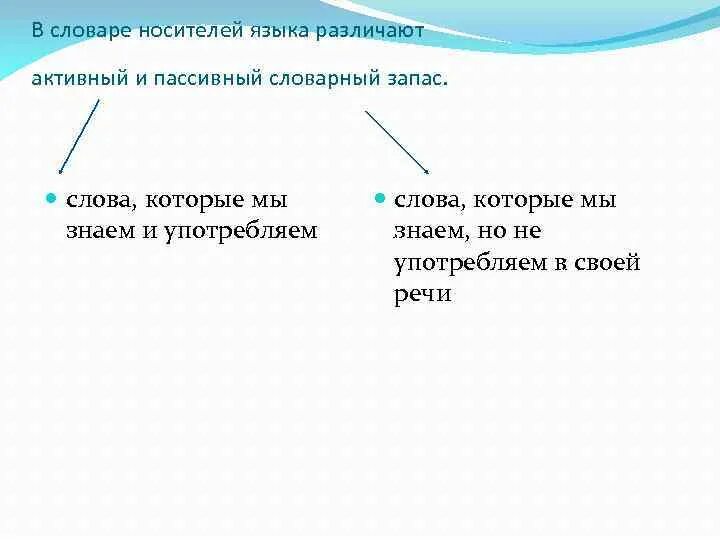 В словаре носителей языка различают

активный и пассивный словарный запас.

слова, которые мы знаем и употребляем

слова, которые мы знаем, но не употребляем в своей речи